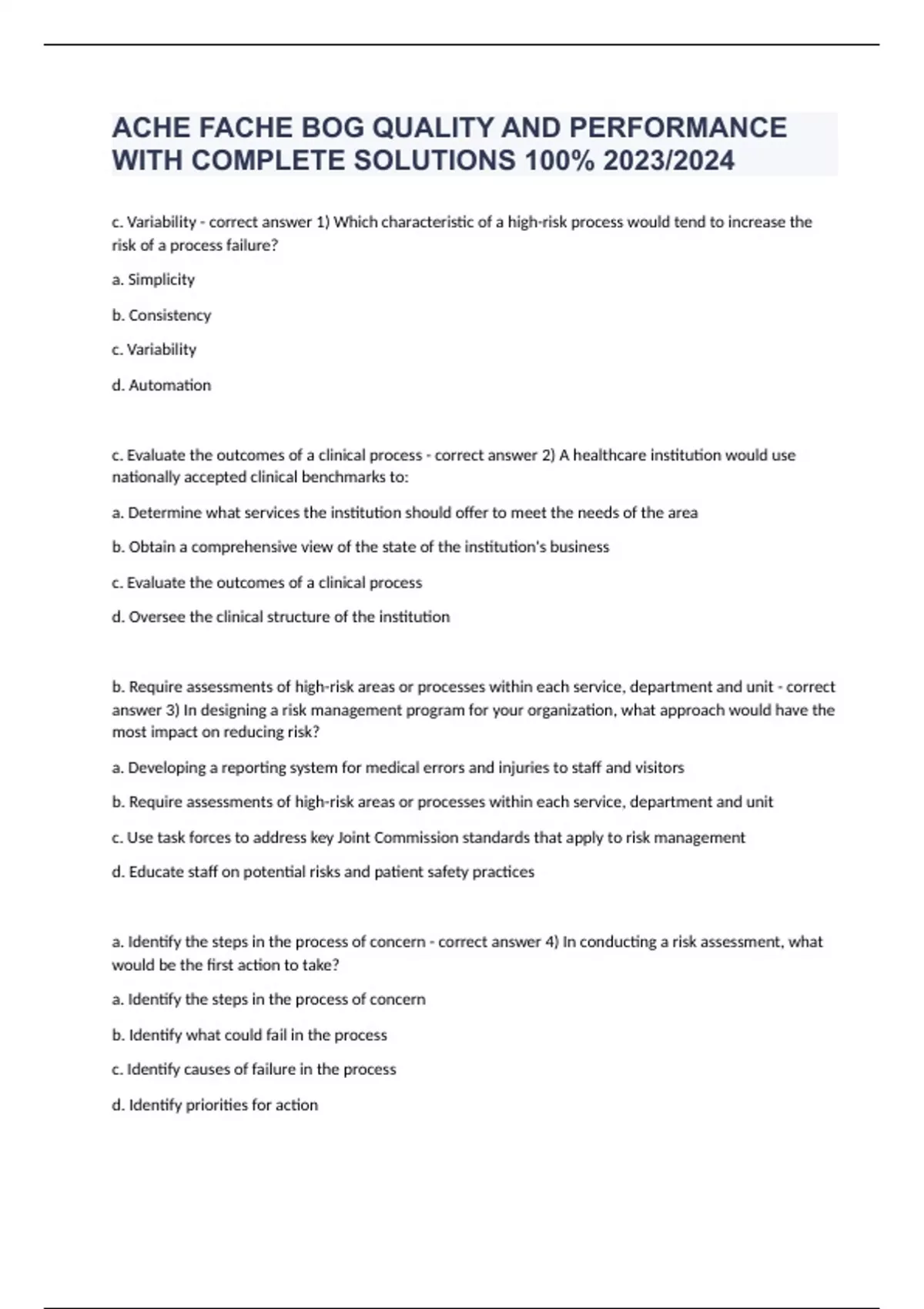 ACHE FACHE BOG QUALITY AND PERFORMANCE WITH COMPLETE SOLUTIONS 100% 2023/2024

c. Variability - correct answer 1) Which characteristic of a high-risk process would tend to increase the risk of a process failure?

a. Simplicity

b. Consistency

c. Variability

d. Automation

c. Evaluate the outcomes of a clinical process - correct answer 2) A healthcare institution would use nationally accepted clinical benchmarks to:

a. Determine what services the institution should offer to meet the needs of the area

b. Obtain a comprehensive view of the state of the institution's business

c. Evaluate the outcomes of a clinical process

d. Oversee the clinical structure of the institution

b. Require assessments of high-risk areas or processes within each service, department and unit - correct answer 3) In designing a risk management program for your organization, what approach would have the most impact on reducing risk?

a. Developing a reporting system for medical errors and injuries to staff and visitors

b. Require assessments of high-risk areas or processes within each service, department and unit

c. Use task forces to address key Joint Commission standards that apply to risk management

d. Educate staff on potential risks and patient safety practices

a. Identify the steps in the process of concern - correct answer 4) In conducting a risk assessment, what would be the first action to take?

a. Identify the steps in the process of concern

b. Identify what could fail in the process

c. Identify causes of failure in the process

d. Identify priorities for action